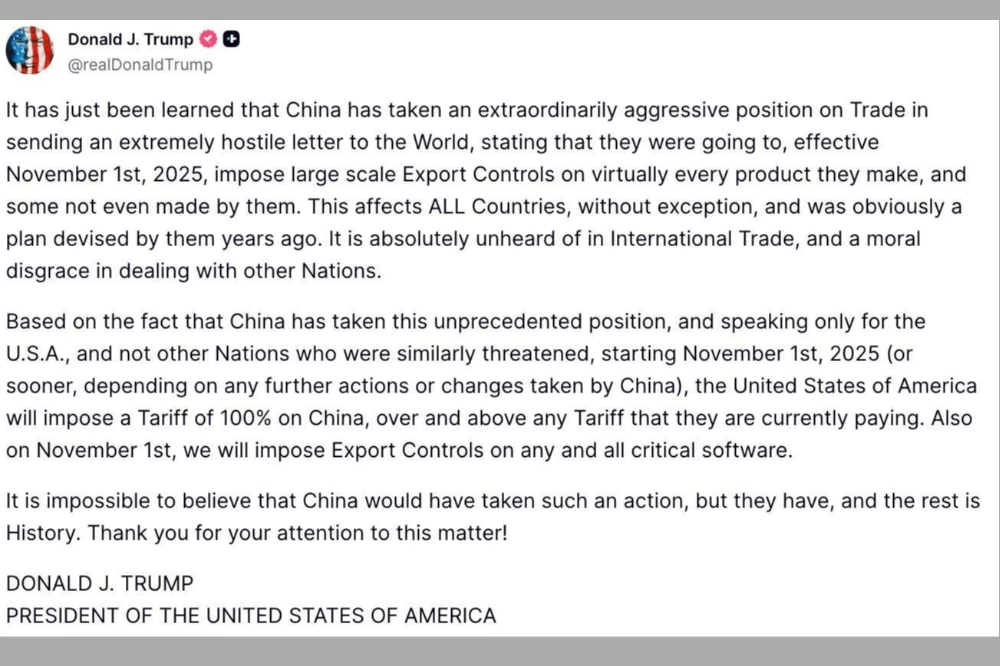 Donald J. Trump
@realDonaldTrump

It has just been learned that China has taken an extraordinarily aggressive position on Trade in sending an extremely hostile letter to the World, stating that they were going to, effective November 1st, 2025, impose large scale Export Controls on virtually every product they make, and some not even made by them. This affects ALL Countries, without exception, and was obviously a plan devised by them years ago. It is absolutely unheard of in International Trade, and a moral disgrace in dealing with other Nations.

Based on the fact that China has taken this unprecedented position, and speaking only for the U.S.A., and not other Nations who were similarly threatened, starting November 1st, 2025 (or sooner, depending on any further actions or changes taken by China), the United States of America will impose a Tariff of 100% on China, over and above any Tariff that they are currently paying. Also on November 1st, we will impose Export Controls on any and all critical software.

It is impossible to believe that China would have taken such an action, but they have, and the rest is History. Thank you for your attention to this matter!

DONALD J. TRUMP
PRESIDENT OF THE UNITED STATES OF AMERICA